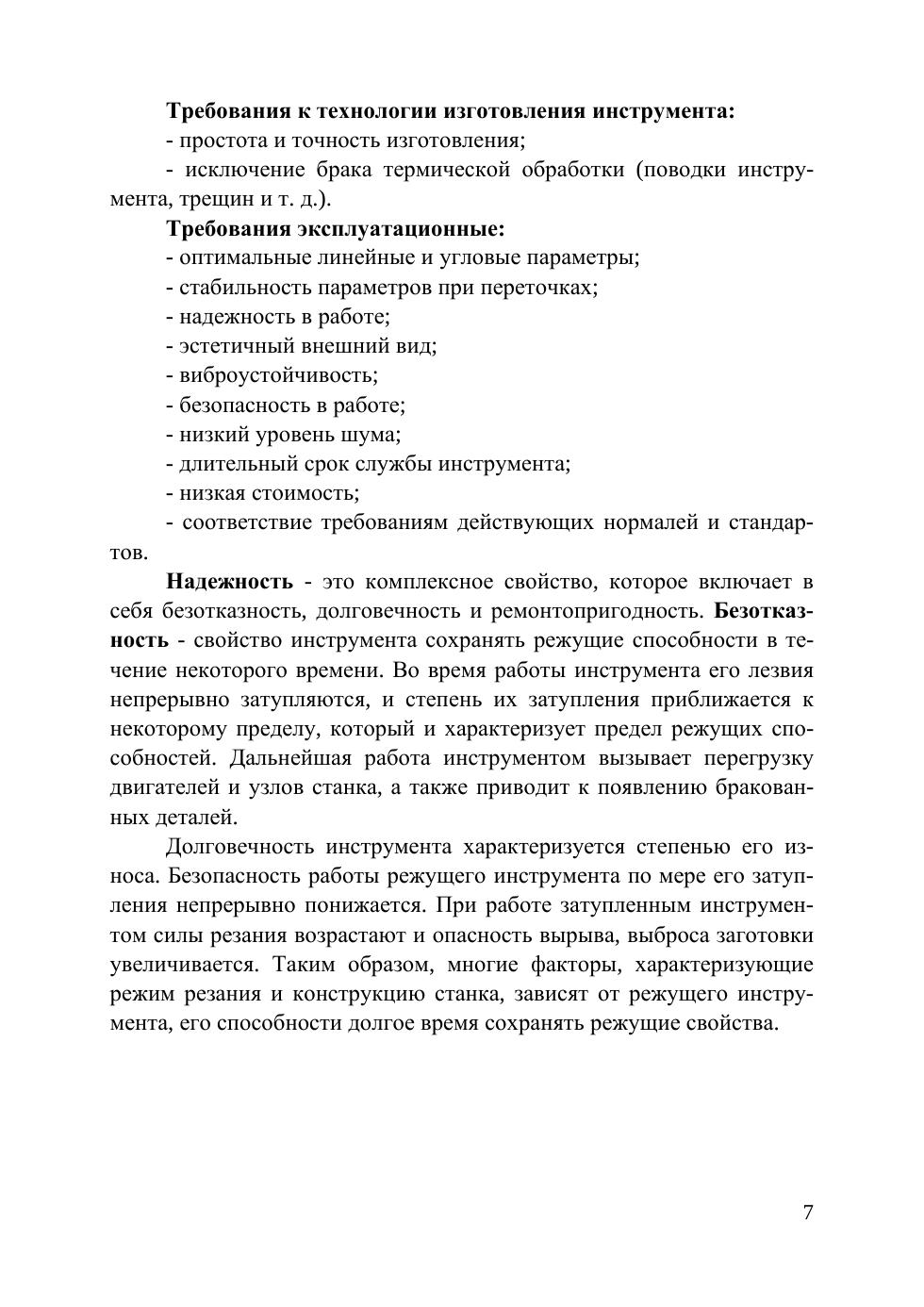 Требования к технологии изготовления инструмента:
- простота и точность изготовления;
- исключение брака термической обработки (поводки инструмента, трещин и т. д.).

Требования эксплуатационные:
- оптимальные линейные и угловые параметры;
- стабильность параметров при переточках;
- надежность в работе;
- эстетичный внешний вид;
- виброустойчивость;
- безопасность в работе;
- низкий уровень шума;
- длительный срок службы инструмента;
- низкая стоимость;
- соответствие требованиям действующих нормалей и стандартов.

Надежность - это комплексное свойство, которое включает в себя безотказность, долговечность и ремонтопригодность. Безотказность - свойство инструмента сохранять режущие способности в течение некоторого времени. Во время работы инструмента его лезвия непрерывно затупляются, и степень их затупления приближается к некоторому пределу, который и характеризует предел режущих способностей. Дальнейшая работа инструментом вызывает перегрузку двигателей и узлов станка, а также приводит к появлению бракованных деталей.

Долговечность инструмента характеризуется степенью его износа. Безопасность работы режущего инструмента по мере его затупления непрерывно понижается. При работе затупленным инструментом силы резания возрастают и опасность вырыва, выброса заготовки увеличивается. Таким образом, многие факторы, характеризующие режим резания и конструкцию станка, зависят от режущего инструмента, его способности долгое время сохранять режущие свойства.

7